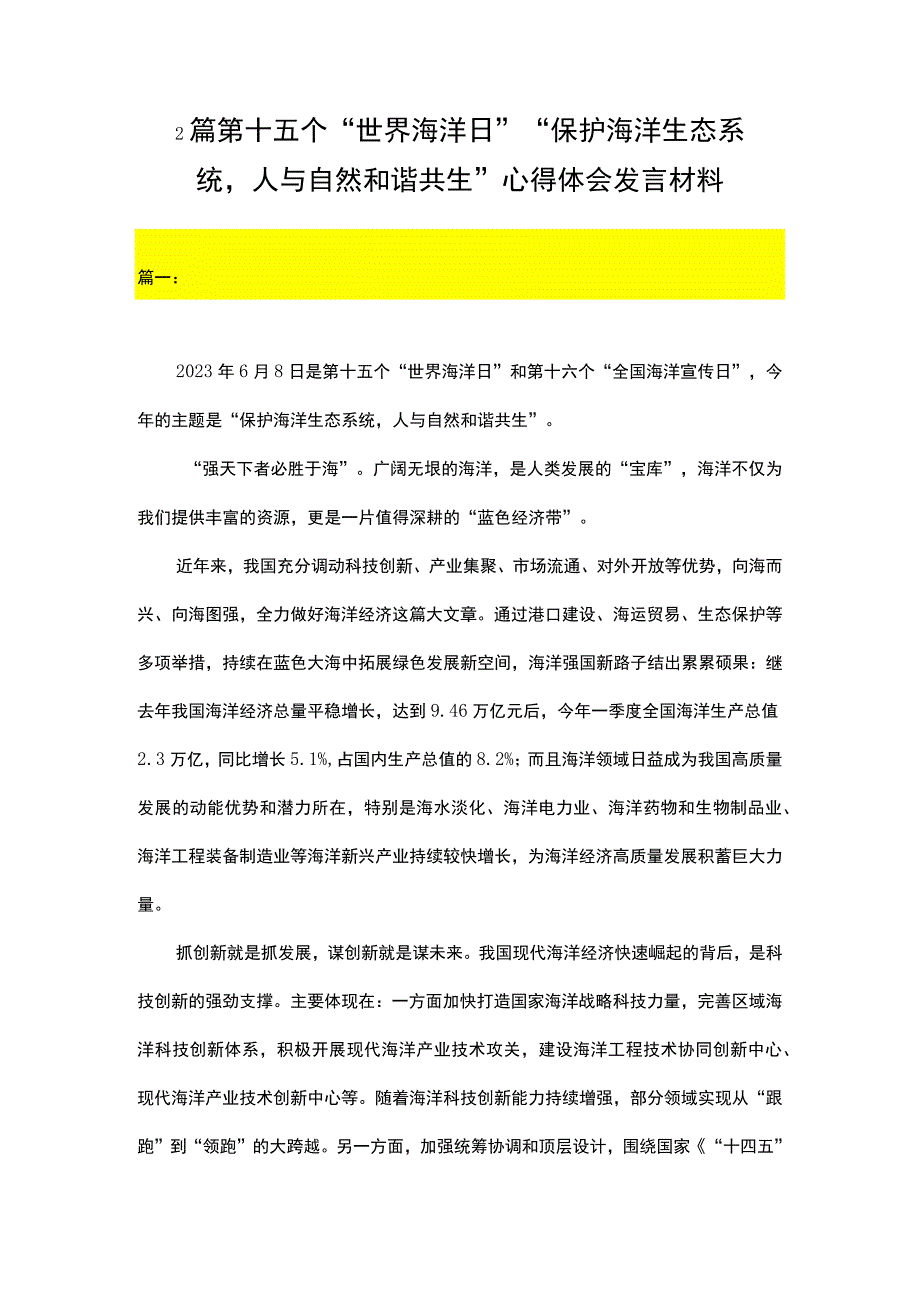 2篇第十五个“世界海洋日”“保护海洋生态系统，人与自然和谐共生”心得体会发言材料

篇一：

2023年6月8日是第十五个“世界海洋日”和第十六个“全国海洋宣传日”，今年的主题是“保护海洋生态系统，人与自然和谐共生”。

“强天下者必胜于海”。广阔无垠的海洋，是人类发展的“宝库”，海洋不仅为我们提供丰富的资源，更是一片值得深耕的“蓝色经济带”。

近年来，我国充分调动科技创新、产业集聚、市场流通、对外开放等优势，向海而兴、向海图强，全力做好海洋经济这篇大文章。通过港口建设、海运贸易、生态保护等多项举措，持续在蓝色大海中拓展绿色发展新空间，海洋强国新路子结出累累硕果：继去年我国海洋经济总量平稳增长，达到9.46万亿元后，今年一季度全国海洋生产总值2.3万亿，同比增长5.1%，占国内生产总值的8.2%；而且海洋领域日益成为我国高质量发展的动能优势和潜力所在，特别是海水淡化、海洋电力业、海洋药物和生物制品业、海洋工程装备制造业等海洋新兴产业持续较快增长，为海洋经济高质量发展积蓄巨大力量。

抓创新就是抓发展，谋创新就是谋未来。我国现代海洋经济快速崛起的背后，是科技创新的强劲支撑。主要体现在：一方面加快打造国家海洋战略科技力量，完善区域海洋科技创新体系，积极开展现代海洋产业技术攻关，建设海洋工程技术协同创新中心、现代海洋产业技术创新中心等。随着海洋科技创新能力持续增强，部分领域实现从“跟跑”到“领跑”的大跨越。另一方面，加强统筹协调和顶层设计，围绕国家《“十四五”